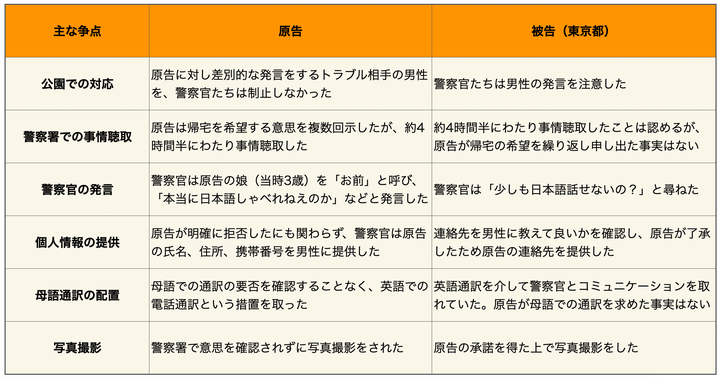 | 主な争点 | 原告 | 被告（東京都） |
|---|---|---|
| 公園での対応 | 原告に対し差別的な発言をするトラブル相手の男性を、警察官たちは制止しなかった | 警察官たちは男性の発言を注意した |
| 警察署での事情聴取 | 原告は帰宅を希望する意思を複数回示したが、約4時間半にわたり事情聴取した | 約4時間半にわたり事情聴取したことは認めるが、原告が帰宅の希望を繰り返し申し出た事実はない |
| 警察官の発言 | 警察官は原告の娘（当時3歳）を「お前」と呼び、「本当に日本語しゃべれねえのか」などと発言した | 警察官は「少しも日本語話せないの？」と尋ねた |
| 個人情報の提供 | 原告が明確に拒否したにも関わらず、警察官は原告の氏名、住所、携帯番号を男性に提供した | 連絡先を男性に教えて良いかを確認し、原告が了承したため原告の連絡先を提供した |
| 母語通訳の配置 | 母語での通訳の要否を確認することなく、英語での電話通訳という措置を取った | 英語通訳を介して警察官とコミュニケーションを取れていた。原告が母語での通訳を求めた事実はない |
| 写真撮影 | 警察署で意思を確認されずに写真撮影をされた | 原告の承諾を得た上で写真撮影をした |